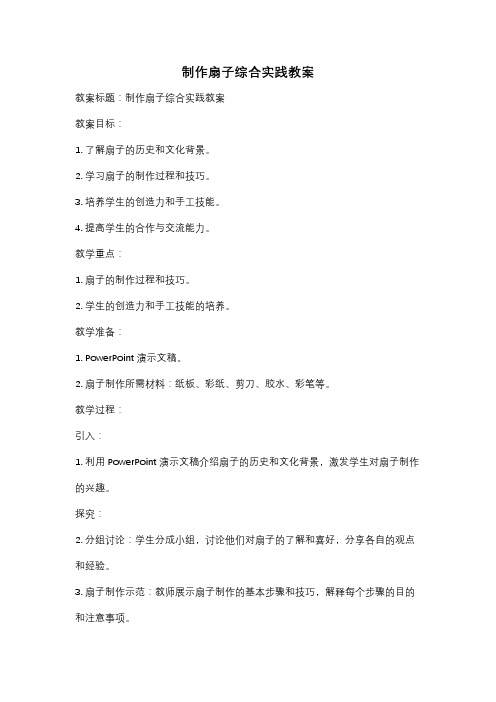 制作扇子综合实践教案

教案标题：制作扇子综合实践教案

教案目标：

1. 了解扇子的历史和文化背景。

2. 学习扇子的制作过程和技巧。

3. 培养学生的创造力和手工技能。

4. 提高学生的合作与交流能力。

教学重点：

1. 扇子的制作过程和技巧。

2. 学生的创造力和手工技能的培养。

教学准备：

1. PowerPoint 演示文稿。

2. 扇子制作所需材料：纸板、彩纸、剪刀、胶水、彩笔等。

教学过程：

引入：

1. 利用 PowerPoint 演示文稿介绍扇子的历史和文化背景，激发学生对扇子制作的兴趣。

探究：

2. 分组讨论：学生分成小组，讨论他们对扇子的了解和喜好，分享各自的观点和经验。

3. 扇子制作示范：教师展示扇子制作的基本步骤和技巧，解释每个步骤的目的和注意事项。